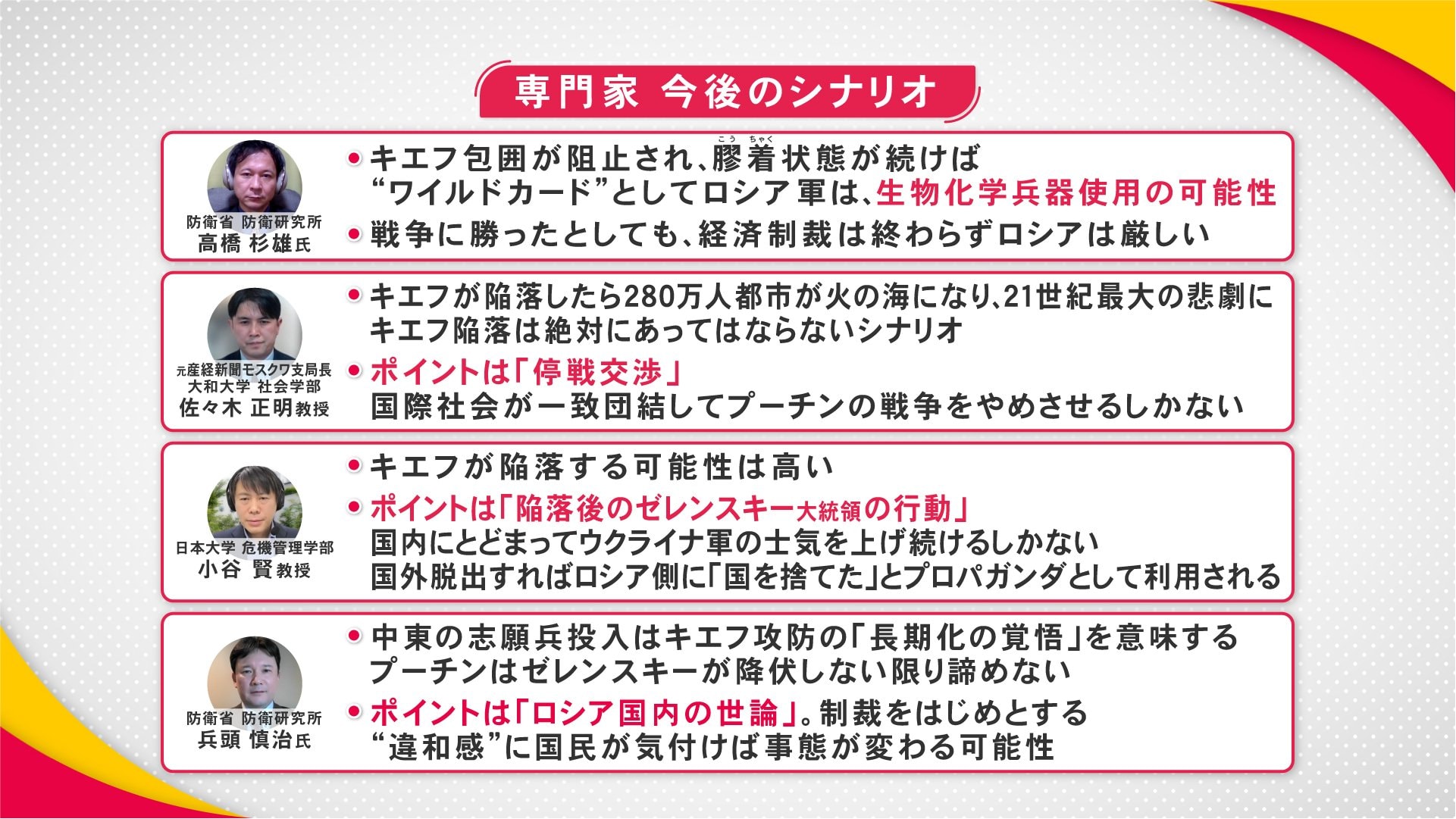 専門家 今後のシナリオ

防衛省 防衛研究所
高橋 杉雄氏

• キエフ包囲が阻止され、膠着状態が続けば“ワイルドカード”としてロシア軍は、生物化学兵器使用の可能性
• 戦争に勝ったとしても、経済制裁は終わらずロシアは厳しい

元産経新聞モスクワ支局長
大和大学 社会学部
佐々木 正明教授

• キエフが陥落したら280万人都市が火の海になり、21世紀最大の悲劇に
キエフ陥落は絶対にあってはならないシナリオ
• ポイントは「停戦交渉」
国際社会が一致団結してプーチンの戦争をやめさせるしかない

日本大学 危機管理学部
小谷 賢教授

• キエフが陥落する可能性は高い
• ポイントは「陥落後のゼレンスキー大統領の行動」
国内にとどまってウクライナ軍の士気を上げ続けるしかない
国外脱出すればロシア側に「国を捨てた」とプロパガンダとして利用される

防衛省 防衛研究所
兵頭 慎治氏

• 中東の志願兵投入はキエフ攻防の「長期化の覚悟」を意味する
プーチンはゼレンスキーが降伏しない限り諦めない
• ポイントは「ロシア国内の世論」。制裁をはじめとする“違和感”に国民が気付けば事態が変わる可能性